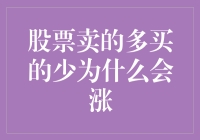 股票卖的多买的少为什么会涨